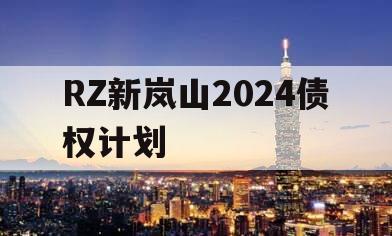 RZ新岚山2024债权计划